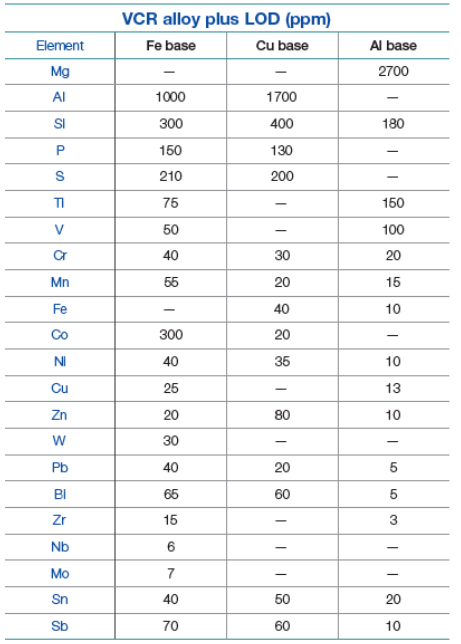 VCR alloy plus LOD (ppm)

| Element | Fe base | Cu base | Al base |
|---|---|---|---|
| Mg | — | — | 2700 |
| Al | 1000 | 1700 | — |
| Si | 300 | 400 | 180 |
| P | 150 | 130 | — |
| S | 210 | 200 | — |
| Ti | 75 | — | 150 |
| V | 50 | — | 100 |
| Cr | 40 | 30 | 20 |
| Mn | 55 | 20 | 15 |
| Fe | — | 40 | 10 |
| Co | 300 | 20 | — |
| Ni | 40 | 35 | 10 |
| Cu | 25 | — | 13 |
| Zn | 20 | 80 | 10 |
| W | 30 | — | — |
| Pb | 40 | 20 | 5 |
| Bi | 65 | 60 | 5 |
| Zr | 15 | — | 3 |
| Nb | 6 | — | — |
| Mo | 7 | — | — |
| Sn | 40 | 50 | 20 |
| Sb | 70 | 60 | 10 |